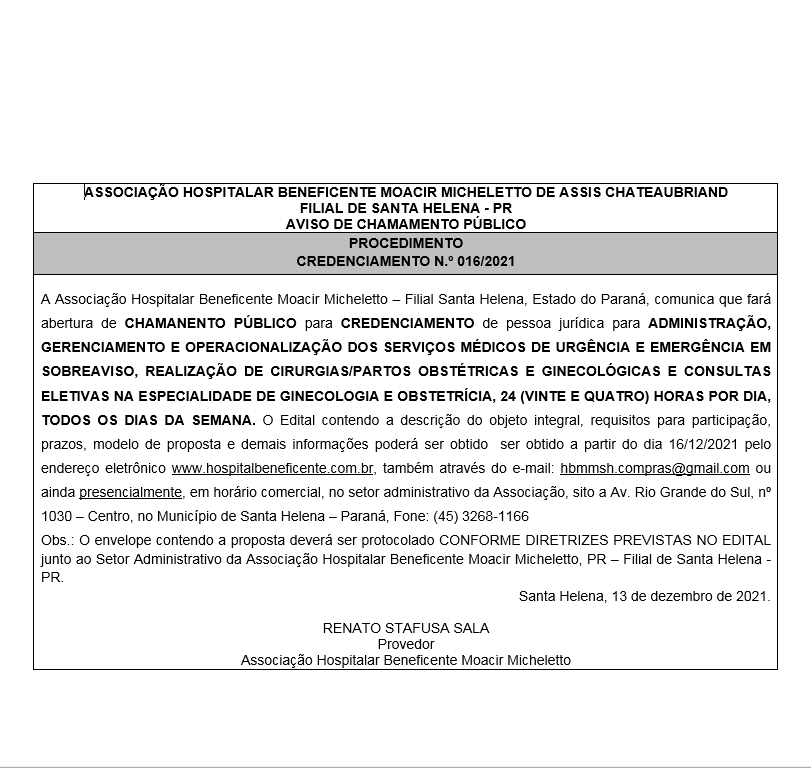 ASSOCIAÇÃO HOSPITALAR BENEFICENTE MOACIR MICHELETTO DE ASSIS CHATEAUBRIAND
FILIAL DE SANTA HELENA - PR
AVISO DE CHAMAMENTO PÚBLICO

PROCEDIMENTO
CREDENCIAMENTO N.º 016/2021

A Associação Hospitalar Beneficente Moacir Micheletto – Filial Santa Helena, Estado do Paraná, comunica que fará abertura de CHAMANENTO PÚBLICO para CREDENCIAMENTO de pessoa jurídica para ADMINISTRAÇÃO, GERENCIAMENTO E OPERACIONALIZAÇÃO DOS SERVIÇOS MÉDICOS DE URGÊNCIA E EMERGÊNCIA EM SOBREAVISO, REALIZAÇÃO DE CIRURGIAS/PARTOS OBSTÉTRICAS E GINECOLÓGICAS E CONSULTAS ELETIVAS NA ESPECIALIDADE DE GINECOLOGIA E OBSTETRÍCIA, 24 (VINTE E QUATRO) HORAS POR DIA, TODOS OS DIAS DA SEMANA. O Edital contendo a descrição do objeto integral, requisitos para participação, prazos, modelo de proposta e demais informações poderá ser obtido ser obtido a partir do dia 16/12/2021 pelo endereço eletrônico www.hospitalbeneficente.com.br, também através do e-mail: hbmmsh.compras@gmail.com ou ainda presencialmente, em horário comercial, no setor administrativo da Associação, sito a Av. Rio Grande do Sul, nº 1030 – Centro, no Município de Santa Helena – Paraná, Fone: (45) 3268-1166
Obs.: O envelope contendo a proposta deverá ser protocolado CONFORME DIRETRIZES PREVISTAS NO EDITAL junto ao Setor Administrativo da Associação Hospitalar Beneficente Moacir Micheletto, PR – Filial de Santa Helena - PR.

Santa Helena, 13 de dezembro de 2021.

RENATO STAFUSA SALA
Provedor
Associação Hospitalar Beneficente Moacir Micheletto